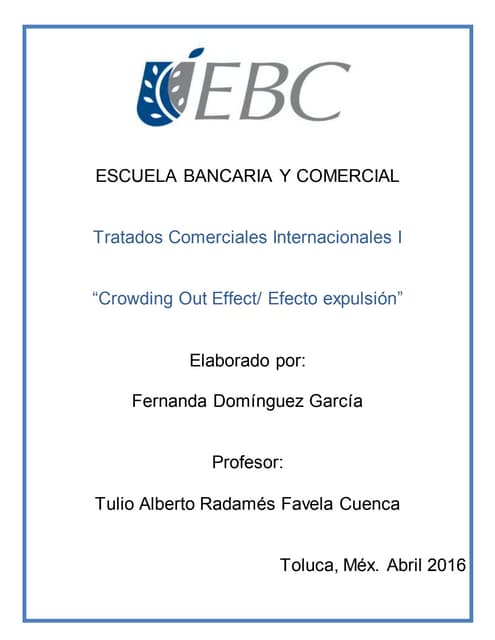 EBC

ESCUELA BANCARIA Y COMERCIAL

Tratados Comerciales Internacionales I

“Crowding Out Effect/ Efecto expulsión”

Elaborado por:

Fernanda Domínguez García

Profesor:

Tulio Alberto Radamés Favela Cuenca

Toluca, Méx. Abril 2016